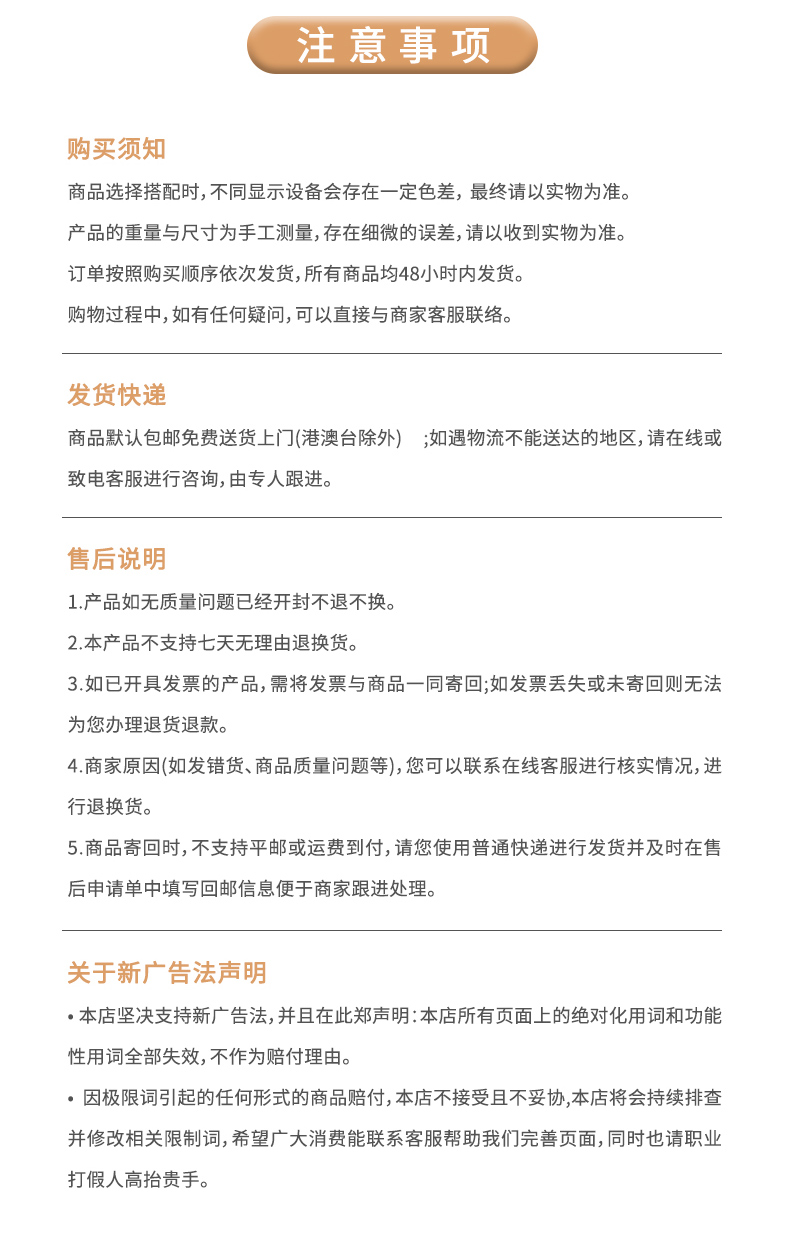 注意事项

购买须知

商品选择搭配时,不同显示设备会存在一定色差，最终请以实物为准。

产品的重量与尺寸为手工测量,存在细微的误差,请以收到实物为准。

订单按照购买顺序依次发货,所有商品均48小时内发货。

购物过程中,如有任何疑问,可以直接与商家客服联络。

发货快递

商品默认包邮免费送货上门(港澳台除外) ;如遇物流不能送达的地区,请在线或致电客服进行咨询,由专人跟进。

售后说明

1.产品如无质量问题已经开封不退不换。

2.本产品不支持七天无理由退换货。

3.如已开具发票的产品,需将发票与商品一同寄回;如发票丢失或未寄回则无法为您办理退货退款。

4.商家原因(如发错货、商品质量问题等),您可以联系在线客服进行核实情况,进行退换货。

5.商品寄回时,不支持平邮或运费到付,请您使用普通快递进行发货并及时在售后申请单中填写回邮信息便于商家跟进处理。

关于新广告法声明

• 本店坚决支持新广告法,并且在此郑声明:本店所有页面上的绝对化用词和功能性用词全部失效,不作为赔付理由。

• 因极限词引起的任何形式的商品赔付,本店不接受且不妥协,本店将会持续排查并修改相关限制词,希望广大消费能联系客服帮助我们完善页面,同时也请职业打假人高抬贵手。